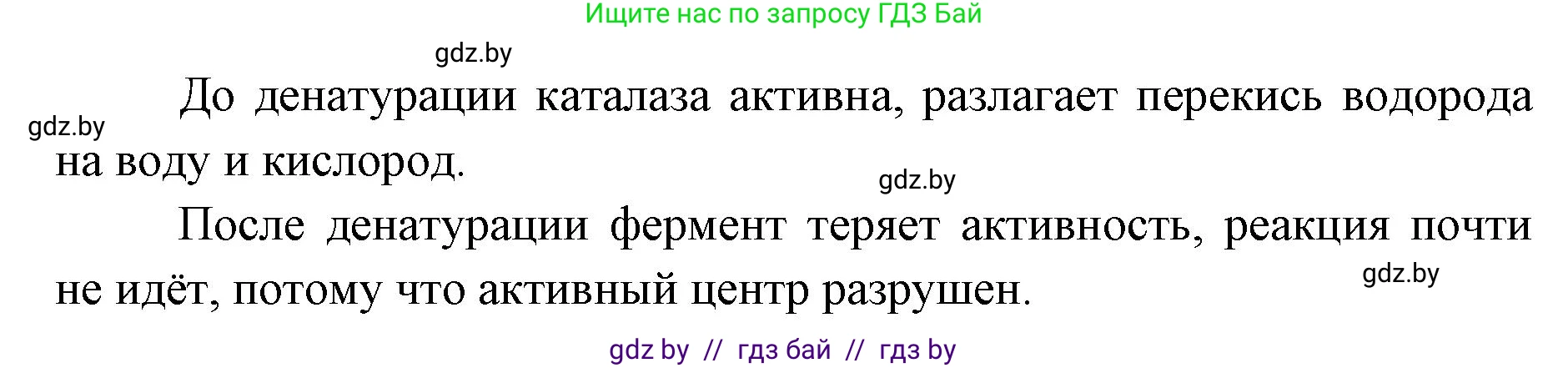 Ищите нас по запросу ГДЗ Бай

gdz.by

gdz.by

До денатурации каталаза активна, разлагает перекись водорода на воду и кислород.

gdz.by

После денатурации фермент теряет активность, реакция почти не идёт, потому что активный центр разрушен.

gdz.by

gdz by // гдз бай // гдз by